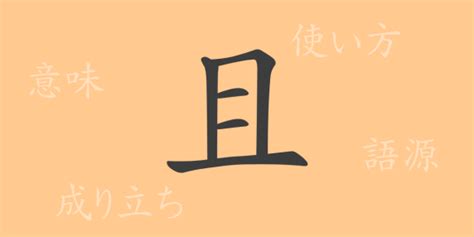 使い方

意味

且

語源

成り立ち